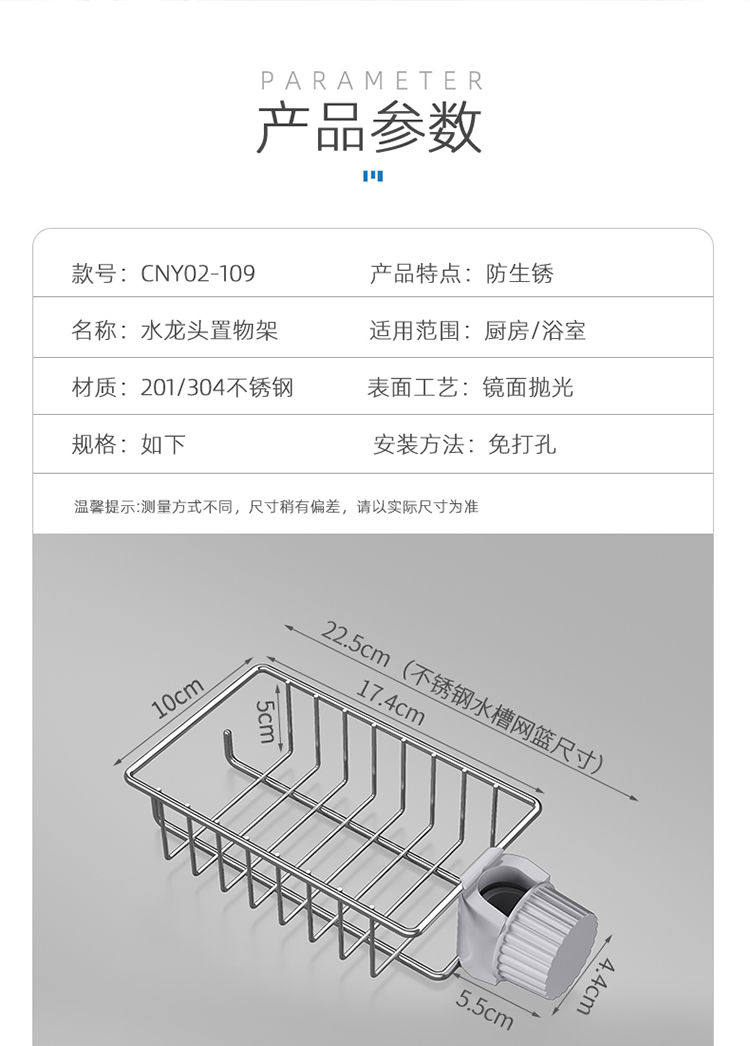 PARAMETER
产品参数

款号：CNY02-109 产品特点：防生锈

名称：水龙头置物架 适用范围：厨房/浴室

材质：201/304不锈钢 表面工艺：镜面抛光

规格：如下 安装方法：免打孔

温馨提示：测量方式不同，尺寸稍有偏差，请以实际尺寸为准

22.5cm（不锈钢水槽网篮尺寸）

17.4cm

10cm

5cm

4.4cm

5.5cm